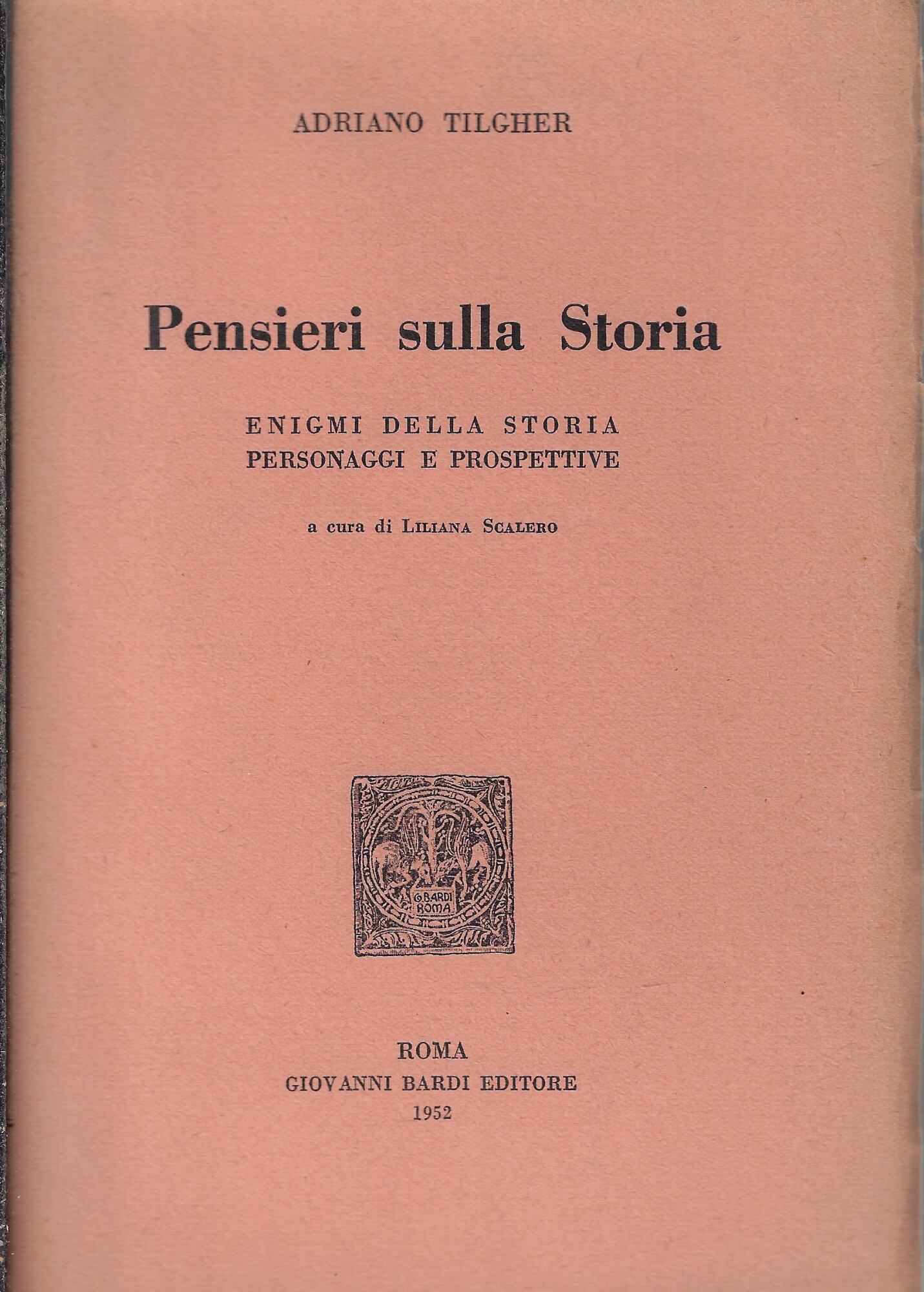 ADRIANO TILGHER

Pensieri sulla Storia

ENIGMI DELLA STORIA
PERSONAGGI E PROSPETTIVE

a cura di LILIANA SCALERO

G. BARDI ROMA

ROMA
GIOVANNI BARDI EDITORE
1952